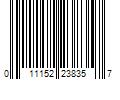 0 11152 23835 7